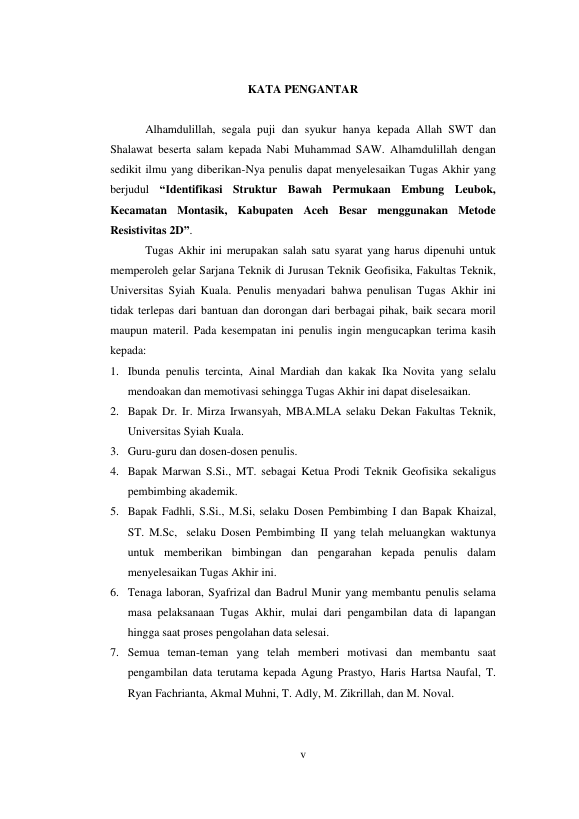 KATA PENGANTAR

Alhamdulillah, segala puji dan syukur hanya kepada Allah SWT dan Shalawat beserta salam kepada Nabi Muhammad SAW. Alhamdulillah dengan sedikit ilmu yang diberikan-Nya penulis dapat menyelesaikan Tugas Akhir yang berjudul "Identifikasi Struktur Bawah Permukaan Embung Leubok, Kecamatan Montasik, Kabupaten Aceh Besar menggunakan Metode Resistivitas 2D".

Tugas Akhir ini merupakan salah satu syarat yang harus dipenuhi untuk memperoleh gelar Sarjana Teknik di Jurusan Teknik Geofisika, Fakultas Teknik, Universitas Syiah Kuala. Penulis menyadari bahwa penulisan Tugas Akhir ini tidak terlepas dari bantuan dan dorongan dari berbagai pihak, baik secara moril maupun materil. Pada kesempatan ini penulis ingin mengucapkan terima kasih kepada:
1. Ibunda penulis tercinta, Ainal Mardiah dan kakak Ika Novita yang selalu mendoakan dan memotivasi sehingga Tugas Akhir ini dapat diselesaikan.
2. Bapak Dr. Ir. Mirza Irwansyah, MBA.MLA selaku Dekan Fakultas Teknik, Universitas Syiah Kuala.
3. Guru-guru dan dosen-dosen penulis.
4. Bapak Marwan S.Si., MT. sebagai Ketua Prodi Teknik Geofisika sekaligus pembimbing akademik.
5. Bapak Fadhli, S.Si., M.Si, selaku Dosen Pembimbing I dan Bapak Khaizal, ST. M.Sc, selaku Dosen Pembimbing II yang telah meluangkan waktunya untuk memberikan bimbingan dan pengarahan kepada penulis dalam menyelesaikan Tugas Akhir ini.
6. Tenaga laboran, Syafrizal dan Badrul Munir yang membantu penulis selama masa pelaksanaan Tugas Akhir, mulai dari pengambilan data di lapangan hingga saat proses pengolahan data selesai.
7. Semua teman-teman yang telah memberi motivasi dan membantu saat pengambilan data terutama kepada Agung Prastyo, Haris Hartsa Naufal, T. Ryan Fachrianta, Akmal Muhni, T. Adly, M. Zikrillah, dan M. Noval.

v